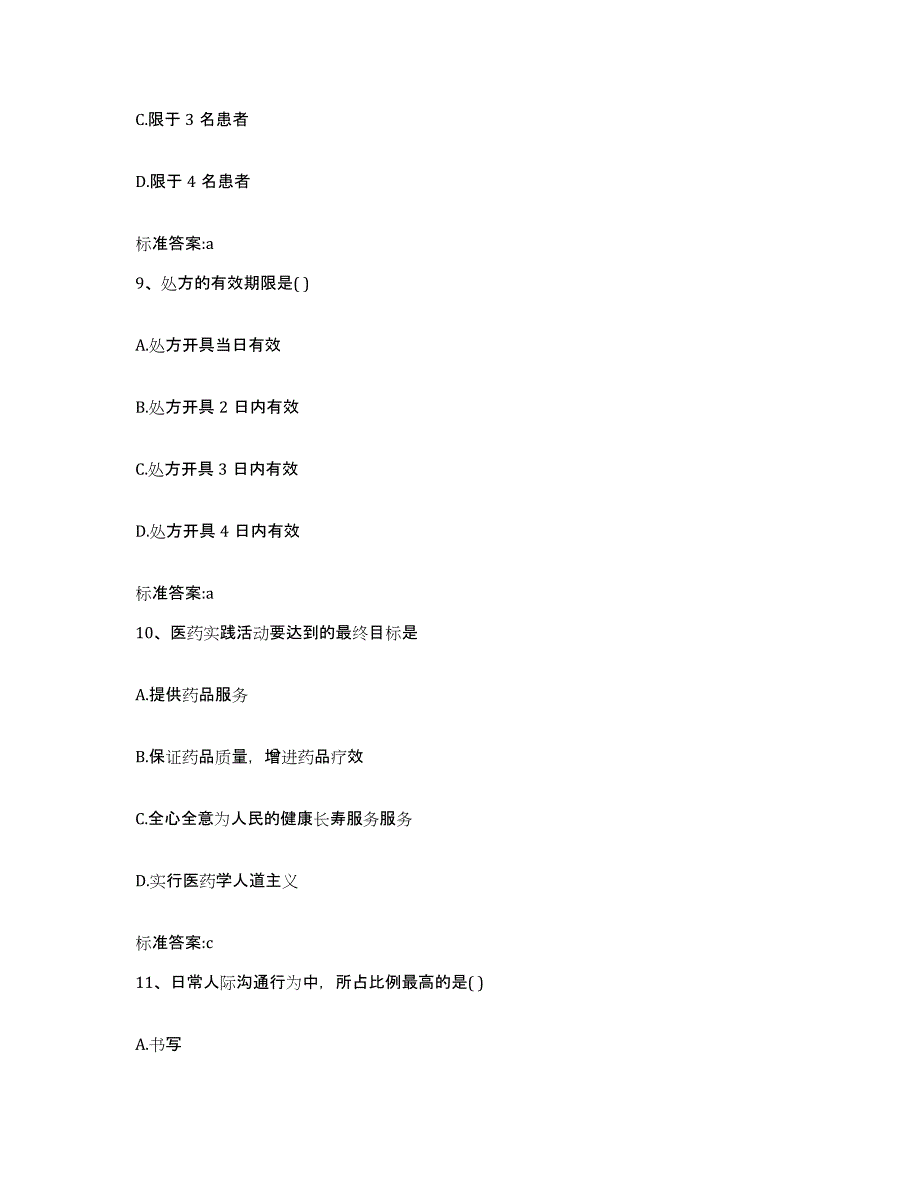 C.限于 3 名患者

D.限于 4 名患者

标准答案:a

9、处方的有效期限是( )

A.处方开具当日有效

B.处方开具 2 日内有效

C.处方开具 3 日内有效

D.处方开具 4 日内有效

标准答案:a

10、医药实践活动要达到的最终目标是

A.提供药品服务

B.保证药品质量，增进药品疗效

C.全心全意为人民的健康长寿服务服务

D.实行医药学人道主义

标准答案:c

11、日常人际沟通行为中，所占比例最高的是( )

A.书写